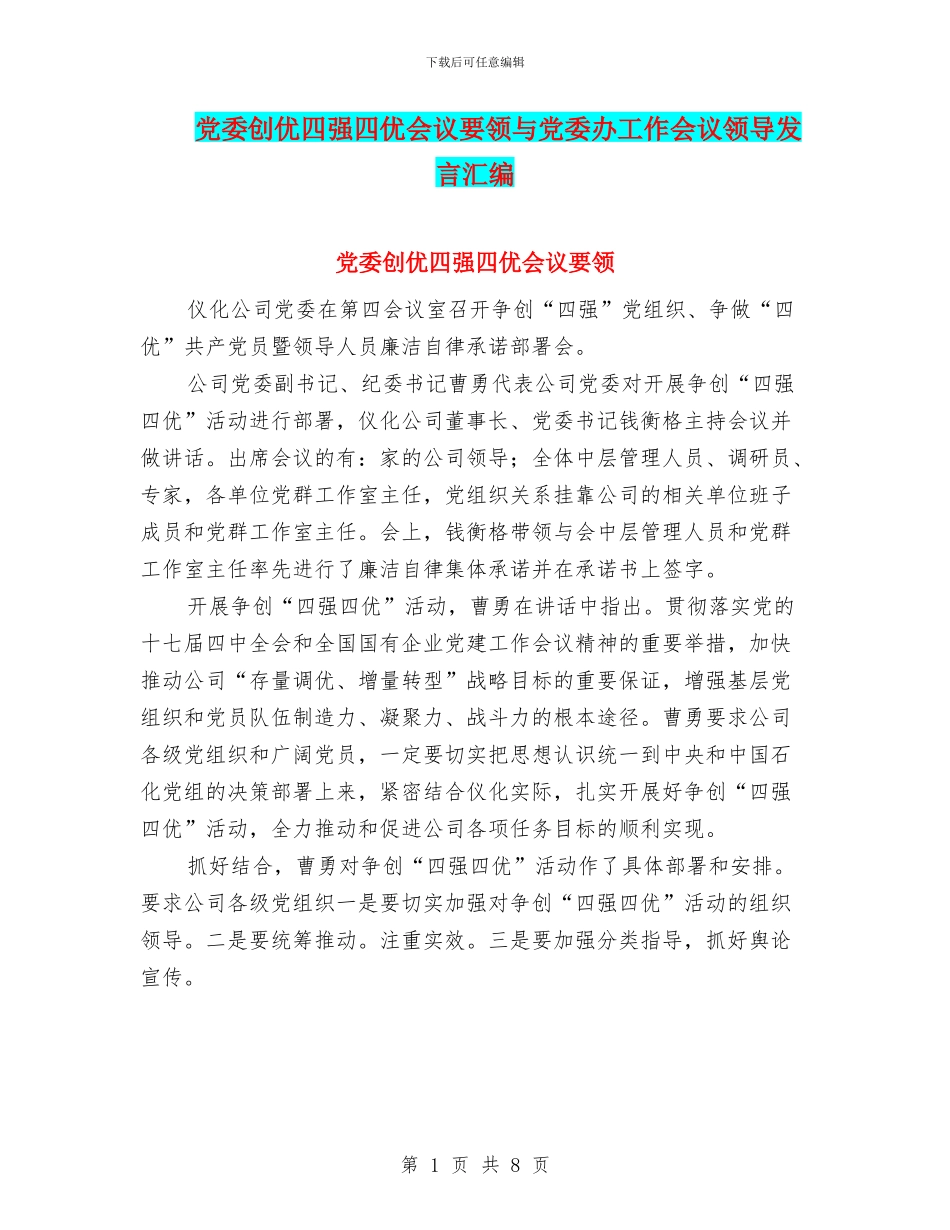 下载后可任意编辑

党委创优四强四优会议要领与党委办工作会议领导发言汇编

党委创优四强四优会议要领

仪化公司党委在第四会议室召开争创“四强”党组织、争做“四优”共产党员暨领导人员廉洁自律承诺部署会。

公司党委副书记、纪委书记曹勇代表公司党委对开展争创“四强四优”活动进行部署，仪化公司董事长、党委书记钱衡格主持会议并做讲话。出席会议的有：家的公司领导；全体中层管理人员、调研员、专家，各单位党群工作室主任，党组织关系挂靠公司的相关单位班子成员和党群工作室主任。会上，钱衡格带领与会中层管理人员和党群工作室主任率先进行了廉洁自律集体承诺并在承诺书上签字。

开展争创“四强四优”活动，曹勇在讲话中指出。贯彻落实党的十七届四中全会和全国国有企业党建工作会议精神的重要举措，加快推动公司“存量调优、增量转型”战略目标的重要保证，增强基层党组织和党员队伍制造力、凝聚力、战斗力的根本途径。曹勇要求公司各级党组织和广阔党员，一定要切实把思想认识统一到中央和中国石化党组的决策部署上来，紧密结合仪化实际，扎实开展好争创“四强四优”活动，全力推动和促进公司各项任务目标的顺利实现。

抓好结合，曹勇对争创“四强四优”活动作了具体部署和安排。要求公司各级党组织一是要切实加强对争创“四强四优”活动的组织领导。二是要统筹推动。注重实效。三是要加强分类指导，抓好舆论宣传。

第 1 页 共 8 页